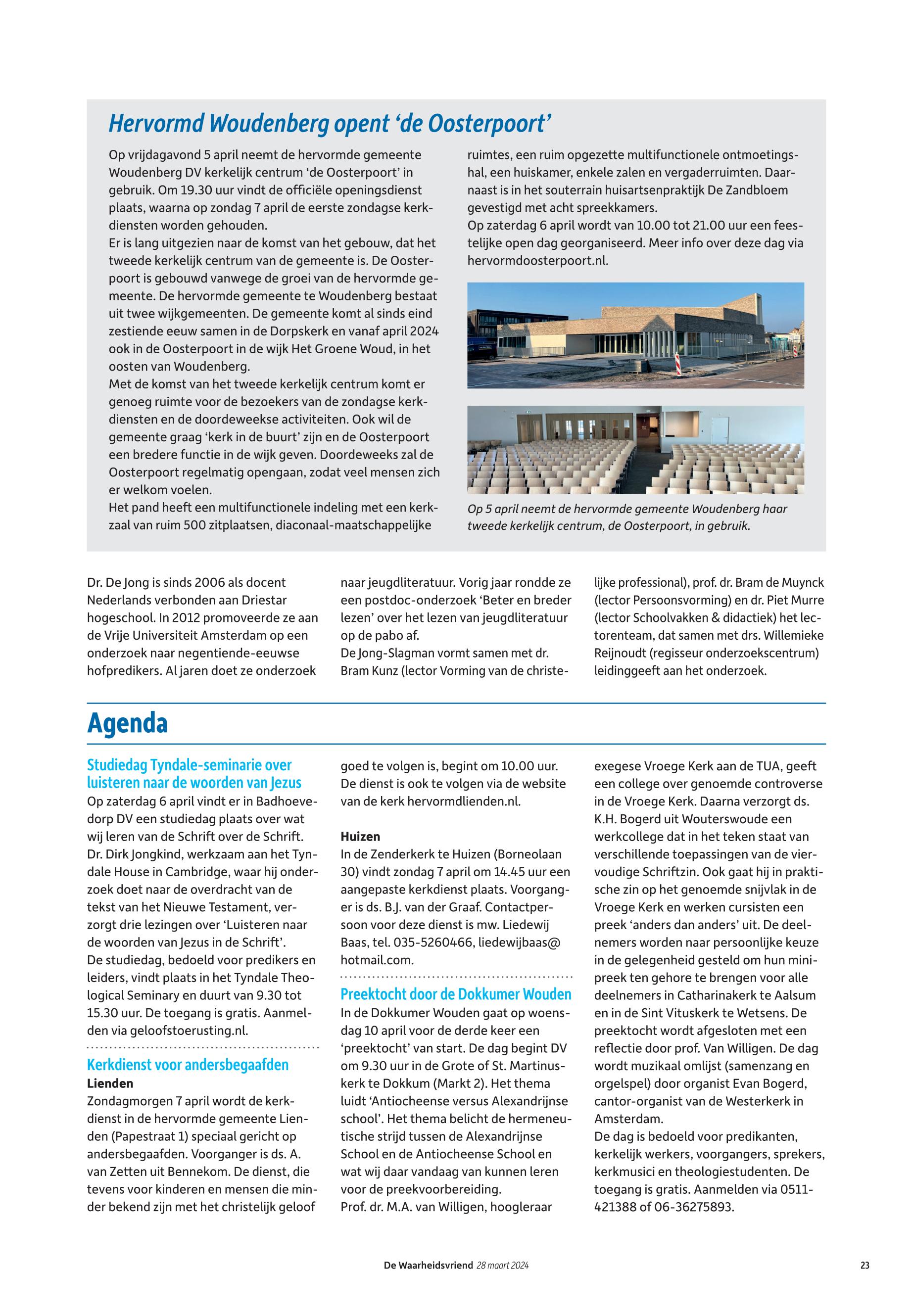 Hervormd Woudenberg opent ‘de Oosterpoort’

Op vrijdagavond 5 april neemt de hervormde gemeente Woudenberg DV kerkelijk centrum ‘de Oosterpoort’ in gebruik. Om 19.30 uur vindt de officiële openingsdienst plaats, waarna op zondag 7 april de eerste zondagse kerkdiensten worden gehouden.
Er is lang uitgezien naar de komst van het gebouw, dat het tweede kerkelijk centrum van de gemeente is. De Oosterpoort is gebouwd vanwege de groei van de hervormde gemeente. De hervormde gemeente te Woudenberg bestaat uit twee wijkgemeenten. De gemeente komt al sinds eind zestiende eeuw samen in de Dorpskerk en vanaf april 2024 ook in de Oosterpoort in de wijk Het Groene Woud, in het oosten van Woudenberg.
Met de komst van het tweede kerkelijk centrum komt er genoeg ruimte voor de bezoekers van de zondagse kerkdiensten en de doordeweekse activiteiten. Ook wil de gemeente graag ‘kerk in de buurt’ zijn en de Oosterpoort een bredere functie in de wijk geven. Doordeweeks zal de Oosterpoort regelmatig opengaan, zodat veel mensen zich er welkom voelen.
Het pand heeft een multifunctionele indeling met een kerkzaal van ruim 500 zitplaatsen, diaconaal-maatschappelijke ruimtes, een ruim opgezette multifunctionele ontmoetingshal, een huiskamer, enkele zalen en vergaderruimten. Daarnaast is in het souterrain huisartsenpraktijk De Zandbloem gevestigd met acht spreekkamers.
Op zaterdag 6 april wordt van 10.00 tot 21.00 uur een feestelijke open dag georganiseerd. Meer info over deze dag via hervormdoosterpoort.nl.

Op 5 april neemt de hervormde gemeente Woudenberg haar tweede kerkelijk centrum, de Oosterpoort, in gebruik.

Dr. De Jong is sinds 2006 als docent Nederlands verbonden aan Driestar hogeschool. In 2012 promoveerde ze aan de Vrije Universiteit Amsterdam op een onderzoek naar negentiende-eeuwse hofpredikers. Al jaren doet ze onderzoek naar jeugdliteratuur. Vorig jaar rondde ze een postdoc-onderzoek ‘Beter en breder lezen’ over het lezen van jeugdliteratuur op de pabo af.
De Jong-Slagman vormt samen met dr. Bram Kunz (lector Vorming van de christelijke professional), prof. dr. Bram de Muynck (lector Persoonsvorming) en dr. Piet Murre (lector Schoolvakken & didactiek) het lectorenteam, dat samen met drs. Willemieke Reijnoudt (regisseur onderzoekscentrum) leidinggeeft aan het onderzoek.

Agenda

Studiedag Tyndale-seminarie over luisteren naar de woorden van Jezus
Op zaterdag 6 april vindt er in Badhoevedorp DV een studiedag plaats over wat wij leren van de Schrift over de Schrift. Dr. Dirk Jongkind, werkzaam aan het Tyndale House in Cambridge, waar hij onderzoek doet naar de overdracht van de tekst van het Nieuwe Testament, verzorgt drie lezingen over ‘Luisteren naar de woorden van Jezus in de Schrift’.
De studiedag, bedoeld voor predikers en leiders, vindt plaats in het Tyndale Theological Seminary en duurt van 9.30 tot 15.30 uur. De toegang is gratis. Aanmelden via geloofstoerusting.nl.

Kerkdienst voor andersbegaafden
Lienden
Zondagmorgen 7 april wordt de kerkdienst in de hervormde gemeente Lienden (Papestraat 1) speciaal gericht op andersbegaafden. Voorganger is ds. A. van Zetten uit Bennekom. De dienst, die tevens voor kinderen en mensen die minder bekend zijn met het christelijk geloof goed te volgen is, begint om 10.00 uur. De dienst is ook te volgen via de website van de kerk hervormdlienden.nl.

Huizen
In de Zenderkerk te Huizen (Borneolaan 30) vindt zondag 7 april om 14.45 uur een aangepaste kerkdienst plaats. Voorganger is ds. B.J. van der Graaf. Contactpersoon voor deze dienst is mw. Liedewij Baas, tel. 035-5260466, liedewijbaas@hotmail.com.

Preektocht door de Dokkumer Wouden
In de Dokkumer Wouden gaat op woensdag 10 april voor de derde keer een ‘preektocht’ van start. De dag begint DV om 9.30 uur in de Grote of St. Martinuskerk te Dokkum (Markt 2). Het thema luidt ‘Antiocheense versus Alexandrijnse school’. Het thema belicht de hermeneutische strijd tussen de Alexandrijnse School en de Antiocheense School en wat wij daar vandaag van kunnen leren voor de preekvoorbereiding.
Prof. dr. M.A. van Willigen, hoogleraar exegese Vroege Kerk aan de TUA, geeft een college over genoemde controverse in de Vroege Kerk. Daarna verzorgt ds. K.H. Bogerd uit Wouterswoude een werkcollege dat in het teken staat van verschillende toepassingen van de viervoudige Schriftzin. Ook gaat hij in praktische zin op het genoemde snijvlak in de Vroege Kerk en werken cursisten een preek ‘anders dan anders’ uit. De deelnemers worden naar persoonlijke keuze in de gelegenheid gesteld om hun minipreek ten gehore te brengen voor alle deelnemers in Catharinakerk te Aalsum en in de Sint Vituskerk te Wetsens. De preektocht wordt afgesloten met een reflectie door prof. Van Willigen. De dag wordt muzikaal omlijst (samenzang en orgelspel) door organist Evan Bogerd, cantor-organist van de Westerkerk in Amsterdam.
De dag is bedoeld voor predikanten, kerkelijk werkers, voorgangers, sprekers, kerkmusici en theologiestudenten. De toegang is gratis. Aanmelden via 0511-421388 of 06-36275893.

De Waarheidsvriend 28 maart 2024 23